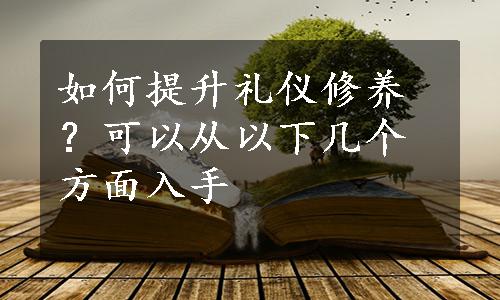 如何提升礼仪修养？可以从以下几个方面入手